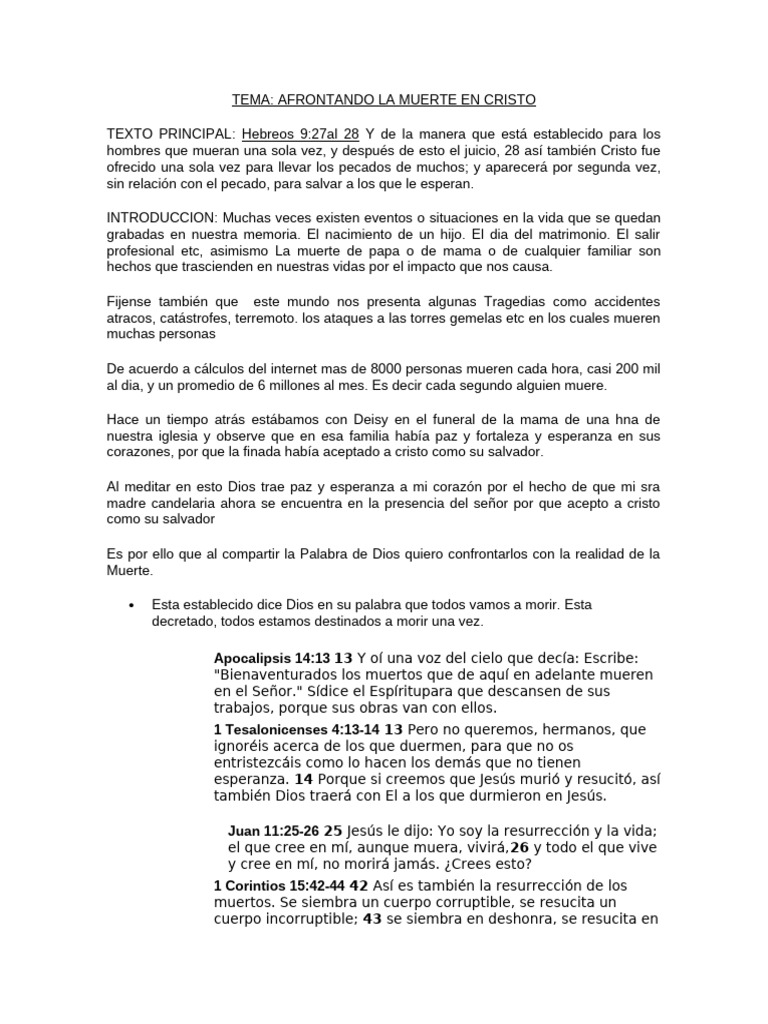 TEMA: AFRONTANDO LA MUERTE EN CRISTO

TEXTO PRINCIPAL: Hebreos 9:27al 28 Y de la manera que está establecido para los hombres que mueran una sola vez, y después de esto el juicio, 28 así también Cristo fue ofrecido una sola vez para llevar los pecados de muchos; y aparecerá por segunda vez, sin relación con el pecado, para salvar a los que le esperan.

INTRODUCCION: Muchas veces existen eventos o situaciones en la vida que se quedan grabadas en nuestra memoria. El nacimiento de un hijo. El dia del matrimonio. El salir profesional etc, asimismo La muerte de papa o de mama o de cualquier familiar son hechos que trascienden en nuestras vidas por el impacto que nos causa.

Fijense también que este mundo nos presenta algunas Tragedias como accidentes atracos, catástrofes, terremoto. los ataques a las torres gemelas etc en los cuales mueren muchas personas

De acuerdo a cálculos del internet mas de 8000 personas mueren cada hora, casi 200 mil al dia, y un promedio de 6 millones al mes. Es decir cada segundo alguien muere.

Hace un tiempo atrás estábamos con Deisy en el funeral de la mama de una hna de nuestra iglesia y observe que en esa familia había paz y fortaleza y esperanza en sus corazones, por que la finada había aceptado a cristo como su salvador.

Al meditar en esto Dios trae paz y esperanza a mi corazón por el hecho de que mi sra madre candelaria ahora se encuentra en la presencia del señor por que acepto a cristo como su salvador

Es por ello que al compartir la Palabra de Dios quiero confrontarlos con la realidad de la Muerte.

• Esta establecido dice Dios en su palabra que todos vamos a morir. Esta decretado, todos estamos destinados a morir una vez.

Apocalipsis 14:13 13 Y oí una voz del cielo que decía: Escribe: "Bienaventurados los muertos que de aquí en adelante mueren en el Señor." Sídice el Espíritupara que descansen de sus trabajos, porque sus obras van con ellos.

1 Tesalonicenses 4:13-14 13 Pero no queremos, hermanos, que ignoréis acerca de los que duermen, para que no os entristezcáis como lo hacen los demás que no tienen esperanza. 14 Porque si creemos que Jesús murió y resucitó, así también Dios traerá con El a los que durmieron en Jesús.

Juan 11:25-26 25 Jesús le dijo: Yo soy la resurrección y la vida; el que cree en mí, aunque muera, vivirá,26 y todo el que vive y cree en mí, no morirá jamás. ¿Crees esto?

1 Corintios 15:42-44 42 Así es también la resurrección de los muertos. Se siembra un cuerpo corruptible, se resucita un cuerpo incorruptible; 43 se siembra en deshonra, se resucita en